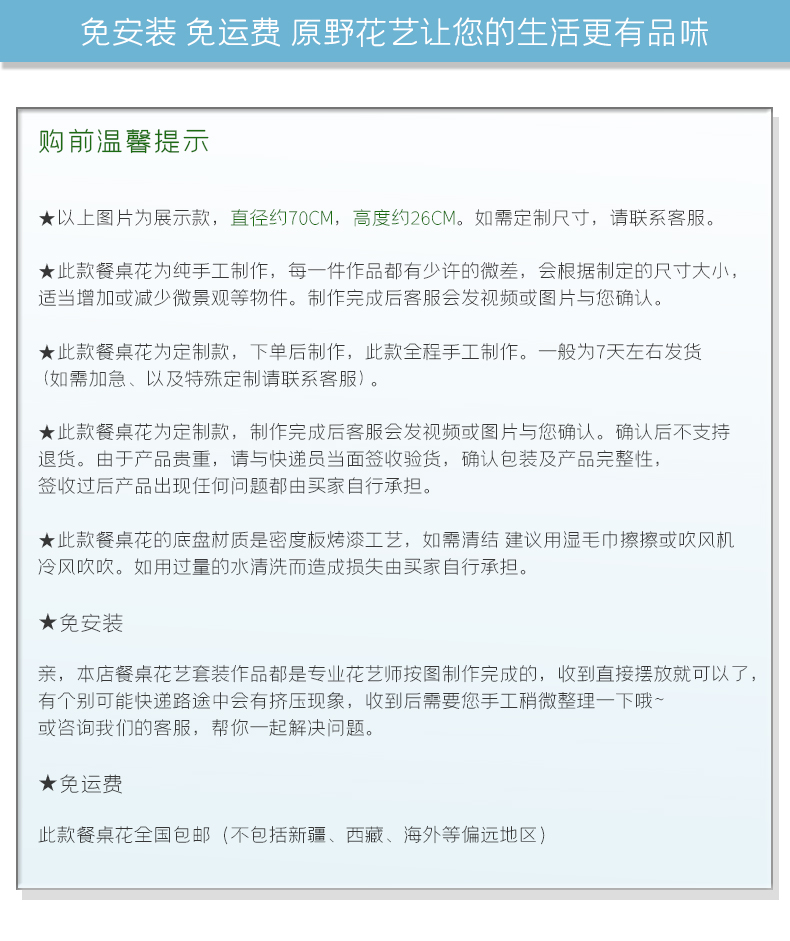 免安装 免运费 原野花艺让您的生活更有品味

购前温馨提示

★以上图片为展示款，直径约70CM，高度约26CM。如需定制尺寸，请联系客服。

★此款餐桌花为纯手工制作，每一件作品都有少许的微差，会根据制定的尺寸大小，适当增加或减少微景观等物件。制作完成后客服会发视频或图片与您确认。

★此款餐桌花为定制款，下单后制作，此款全程手工制作。一般为7天左右发货（如需加急、以及特殊定制请联系客服）。

★此款餐桌花为定制款，制作完成后客服会发视频或图片与您确认。确认后不支持退货。由于产品贵重，请与快递员当面签收验货，确认包装及产品完整性，签收过后产品出现任何问题都由买家自行承担。

★此款餐桌花的底盘材质是密度板烤漆工艺，如需清结 建议用湿毛巾擦擦或吹风机冷风吹吹。如用过量的水清洗而造成损失由买家自行承担。

★免安装

亲，本店餐桌花艺套装作品都是专业花艺师按图制作完成的，收到直接摆放就可以了，有个别可能快递路途中会有挤压现象，收到后需要您手工稍微整理一下哦~或咨询我们的客服，帮你一起解决问题。

★免运费

此款餐桌花全国包邮（不包括新疆、西藏、海外等偏远地区）